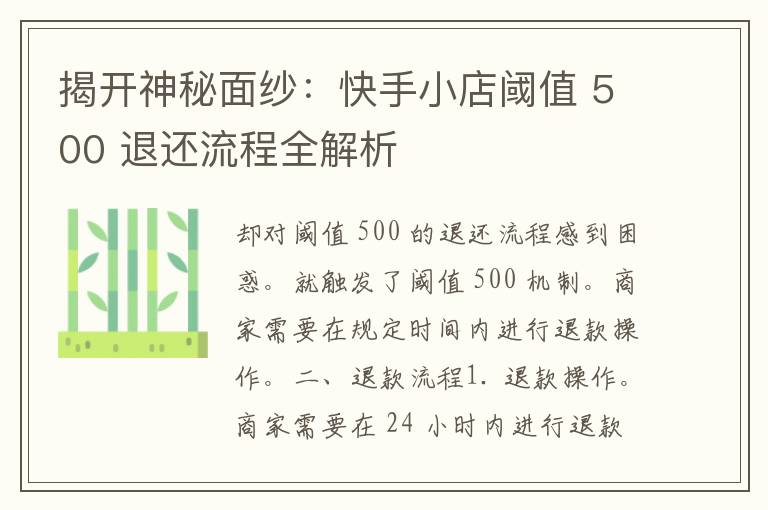 揭开神秘面纱：快手小店阈值 500 退还流程全解析

却对阈值 500 的退还流程感到困惑。就触发了阈值 500 机制。商家需要在规定时间内进行退款操作。二、退款流程1. 退款操作。商家需要在 24 小时内进行退款